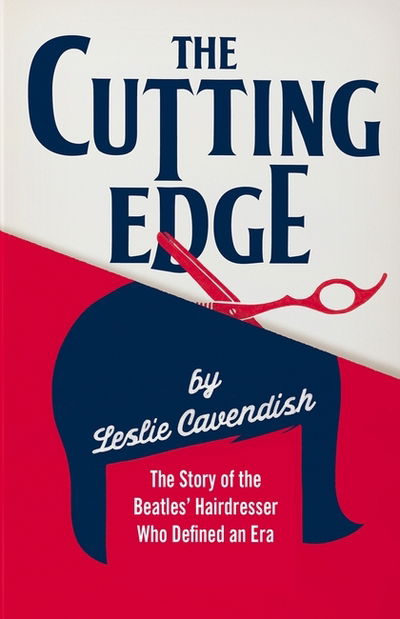 THE CUTTING EDGE

by Leslie Cavendish

The Story of the Beatles' Hairdresser Who Defined an Era